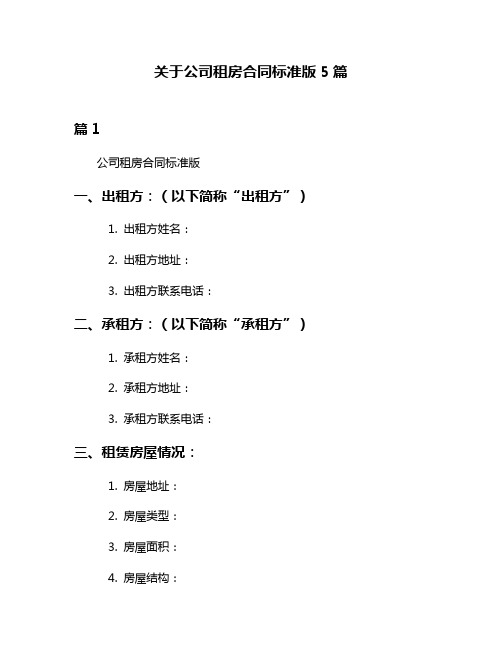 关于公司租房合同标准版 5 篇

篇 1

公司租房合同标准版

一、出租方：（以下简称“出租方”）

1. 出租方姓名：

2. 出租方地址：

3. 出租方联系电话：

二、承租方：（以下简称“承租方”）

1. 承租方姓名：

2. 承租方地址：

3. 承租方联系电话：

三、租赁房屋情况：

1. 房屋地址：

2. 房屋类型：

3. 房屋面积：

4. 房屋结构：